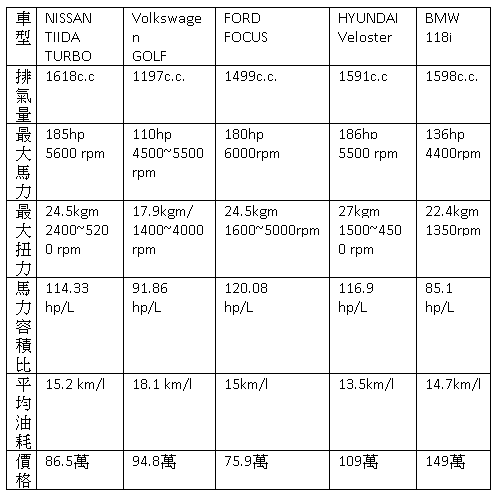 | 車型 | NISSAN TIIDA TURBO | Volkswagen GOLF | FORD FOCUS | HYUNDAI Veloster | BMW 118i |
|---|---|---|---|---|---|
| 排氣量 | 1618c.c | 1197c.c. | 1499c.c. | 1591c.c | 1598c.c. |
| 最大馬力 | 185hp 5600 rpm | 110hp 4500~5500 rpm | 180hp 6000rpm | 186hp 5500 rpm | 136hp 4400rpm |
| 最大扭力 | 24.5kgm 2400~5200 rpm | 17.9kgm/ 1400~4000 rpm | 24.5kgm 1600~5000rpm | 27kgm 1500~4500 rpm | 22.4kgm 1350rpm |
| 馬力容積比 | 114.33 hp/L | 91.86 hp/L | 120.08 hp/L | 116.9 hp/L | 85.1 hp/L |
| 平均油耗 | 15.2 km/l | 18.1 km/l | 15km/l | 13.5km/l | 14.7km/l |
| 價格 | 86.5萬 | 94.8萬 | 75.9萬 | 109萬 | 149萬 |